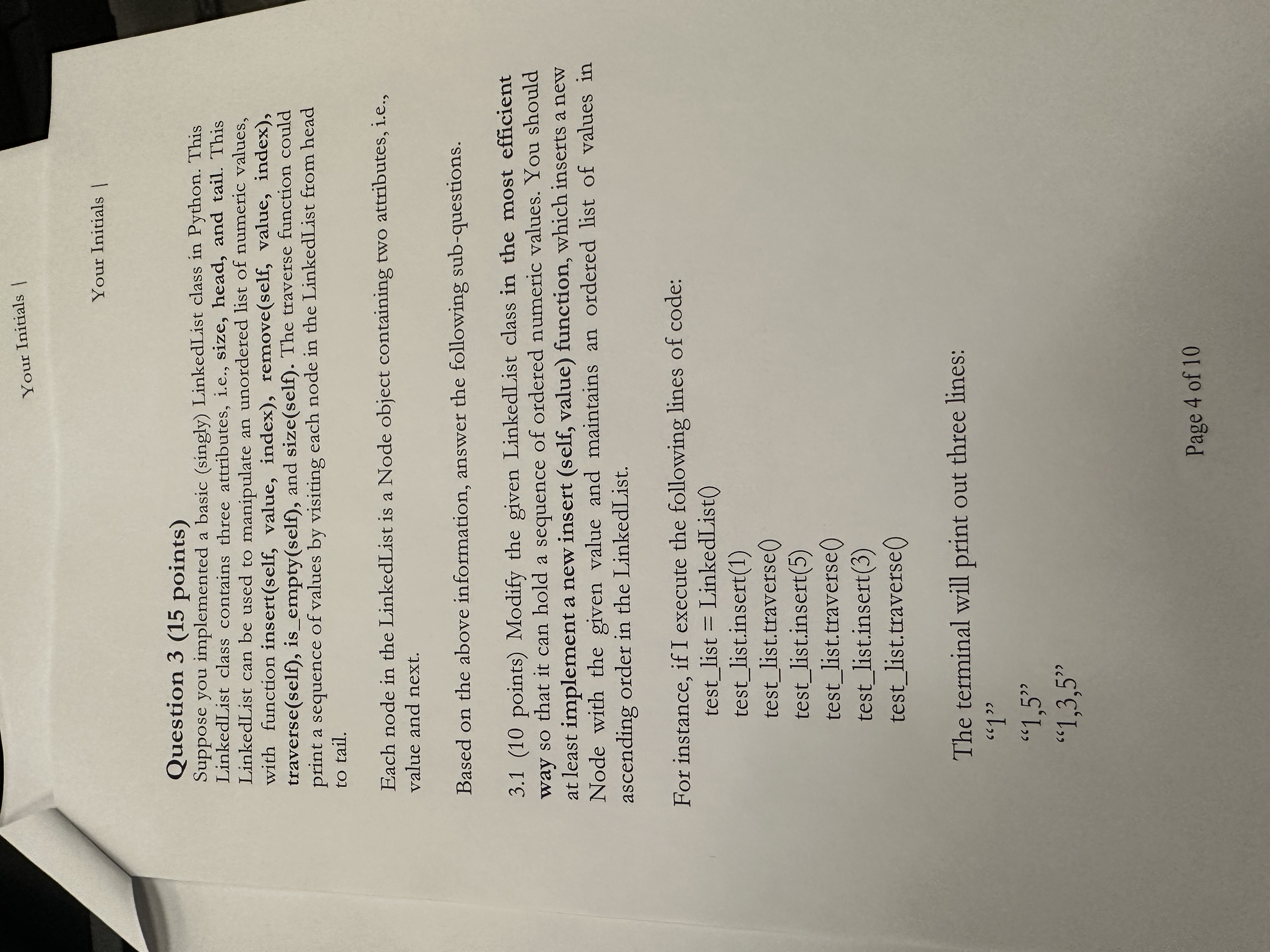 Your Initials |

Your Initials |

Question 3 (15 points)

Suppose you implemented a basic (singly) LinkedList class in Python. This LinkedList class contains three attributes, i.e., size, head, and tail. This LinkedList can be used to manipulate an unordered list of numeric values, with function insert(self, value, index), remove(self, value, index), traverse(self), is_empty(self), and size(self). The traverse function could print a sequence of values by visiting each node in the LinkedList from head to tail.

Each node in the LinkedList is a Node object containing two attributes, i.e., value and next.

Based on the above information, answer the following sub-questions.

3.1 (10 points) Modify the given LinkedList class in the most efficient way so that it can hold a sequence of ordered numeric values. You should at least implement a new insert (self, value) function, which inserts a new Node with the given value and maintains an ordered list of values in ascending order in the LinkedList.

For instance, if I execute the following lines of code:
test_list = LinkedList()
test_list.insert(1)
test_list.traverse()
test_list.insert(5)
test_list.traverse()
test_list.insert(3)
test_list.traverse()

The terminal will print out three lines:
"1"
"1,5"
"1,3,5"

Page 4 of 10